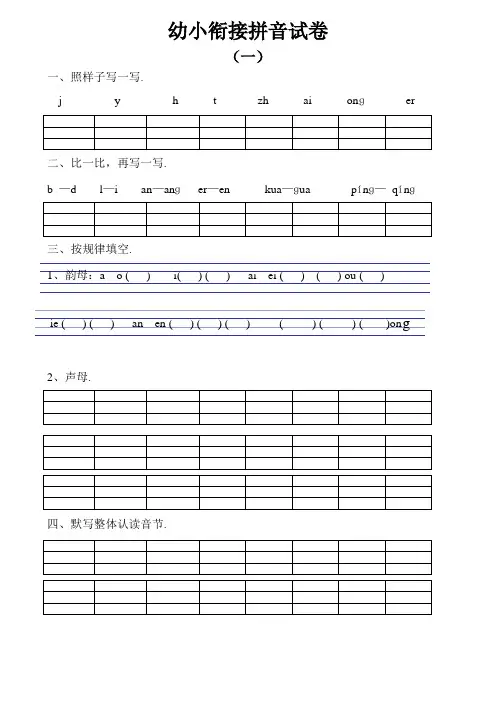 幼小衔接拼音试卷

（一）

一、照样子写一写.

j　y　h　t　zh　ai　ong　er

二、比一比，再写一写.

b —d　l—i　an—ang　er—en　kua—gua　píng— qíng

三、按规律填空.

1、韵母：a　o (　)　i(　) (　)　ai　ei (　)　(　) ou (　)

ie (　) (　)　an　en (　) (　) (　)　(　) (　) (　)ong

2、声母.

四、默写整体认读音节.